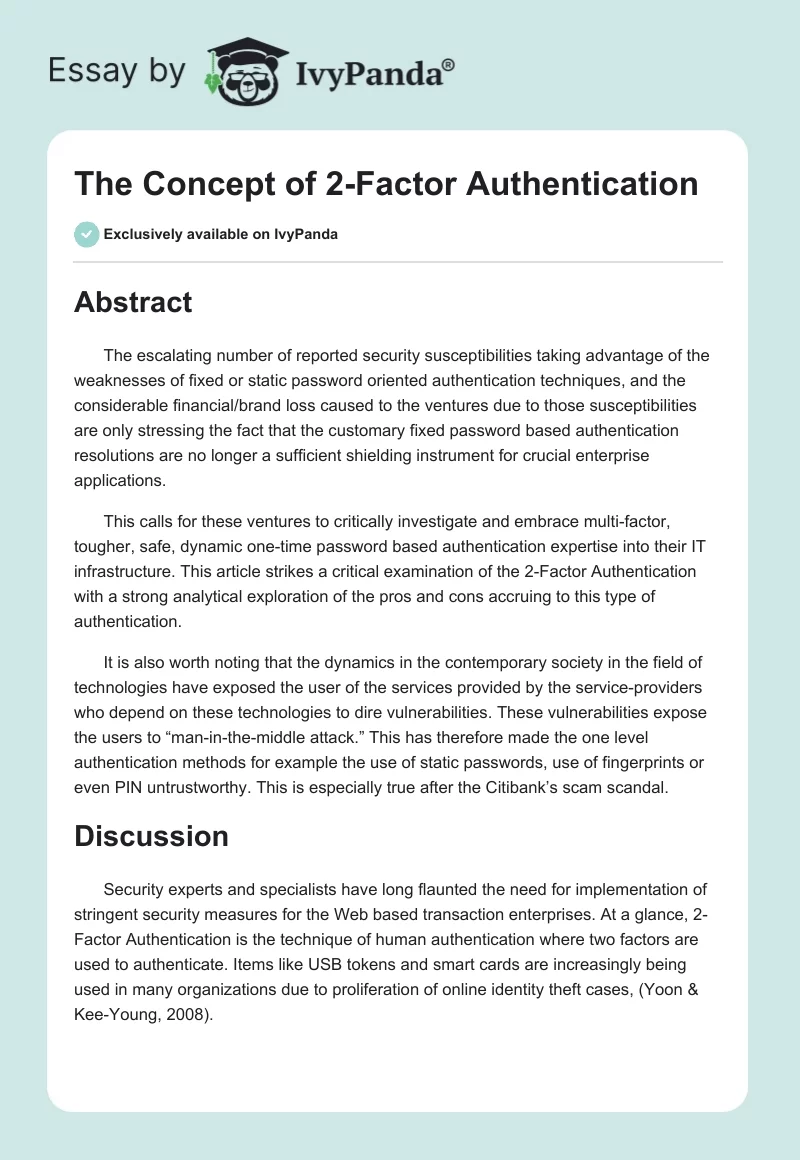 Essay by IvyPanda®

The Concept of 2-Factor Authentication

Exclusively available on IvyPanda

Abstract

The escalating number of reported security susceptibilities taking advantage of the weaknesses of fixed or static password oriented authentication techniques, and the considerable financial/brand loss caused to the ventures due to those susceptibilities are only stressing the fact that the customary fixed password based authentication resolutions are no longer a sufficient shielding instrument for crucial enterprise applications.

This calls for these ventures to critically investigate and embrace multi-factor, tougher, safe, dynamic one-time password based authentication expertise into their IT infrastructure. This article strikes a critical examination of the 2-Factor Authentication with a strong analytical exploration of the pros and cons accruing to this type of authentication.

It is also worth noting that the dynamics in the contemporary society in the field of technologies have exposed the user of the services provided by the service-providers who depend on these technologies to dire vulnerabilities. These vulnerabilities expose the users to “man-in-the-middle attack.” This has therefore made the one level authentication methods for example the use of static passwords, use of fingerprints or even PIN untrustworthy. This is especially true after the Citibank’s scam scandal.

Discussion

Security experts and specialists have long flaunted the need for implementation of stringent security measures for the Web based transaction enterprises. At a glance, 2-Factor Authentication is the technique of human authentication where two factors are used to authenticate. Items like USB tokens and smart cards are increasingly being used in many organizations due to proliferation of online identity theft cases, (Yoon & Kee-Young, 2008).